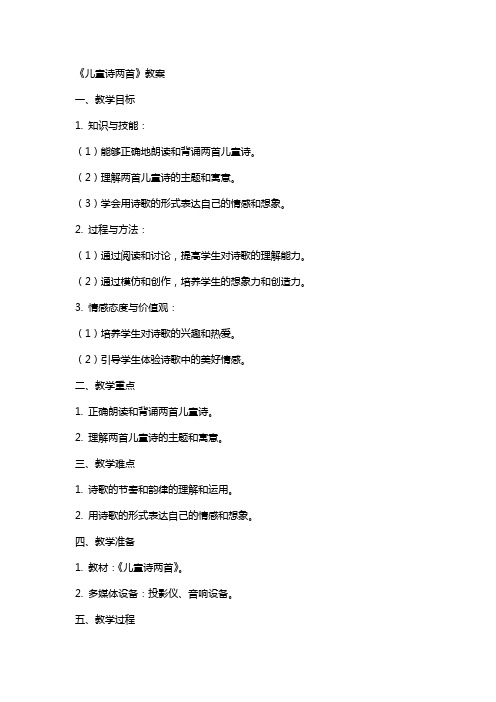 《儿童诗两首》教案

一、教学目标

1. 知识与技能：

（1）能够正确地朗读和背诵两首儿童诗。

（2）理解两首儿童诗的主题和寓意。

（3）学会用诗歌的形式表达自己的情感和想象。

2. 过程与方法：

（1）通过阅读和讨论，提高学生对诗歌的理解能力。

（2）通过模仿和创作，培养学生的想象力和创造力。

3. 情感态度与价值观：

（1）培养学生对诗歌的兴趣和热爱。

（2）引导学生体验诗歌中的美好情感。

二、教学重点

1. 正确朗读和背诵两首儿童诗。

2. 理解两首儿童诗的主题和寓意。

三、教学难点

1. 诗歌的节奏和韵律的理解和运用。

2. 用诗歌的形式表达自己的情感和想象。

四、教学准备

1. 教材：《儿童诗两首》。

2. 多媒体设备：投影仪、音响设备。

五、教学过程